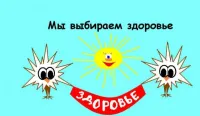 Мы выбираем здоровье

ЗДОРОВЬЕ